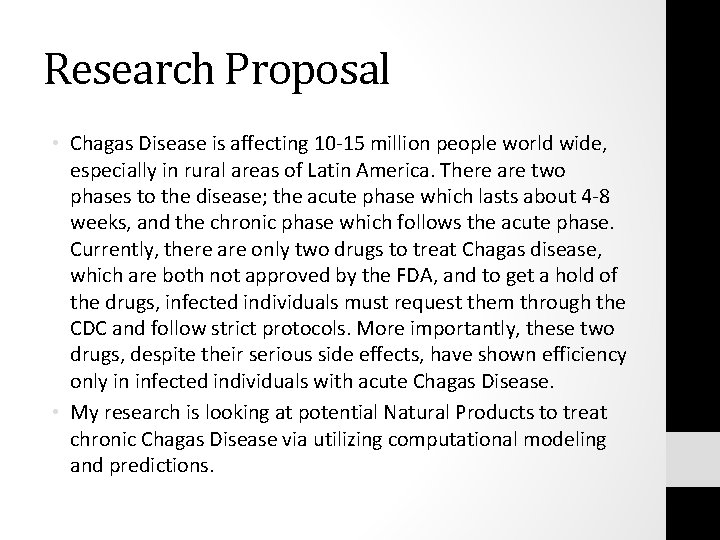 Research Proposal

• Chagas Disease is affecting 10-15 million people world wide, especially in rural areas of Latin America. There are two phases to the disease; the acute phase which lasts about 4-8 weeks, and the chronic phase which follows the acute phase. Currently, there are only two drugs to treat Chagas disease, which are both not approved by the FDA, and to get a hold of the drugs, infected individuals must request them through the CDC and follow strict protocols. More importantly, these two drugs, despite their serious side effects, have shown efficiency only in infected individuals with acute Chagas Disease.
• My research is looking at potential Natural Products to treat chronic Chagas Disease via utilizing computational modeling and predictions.